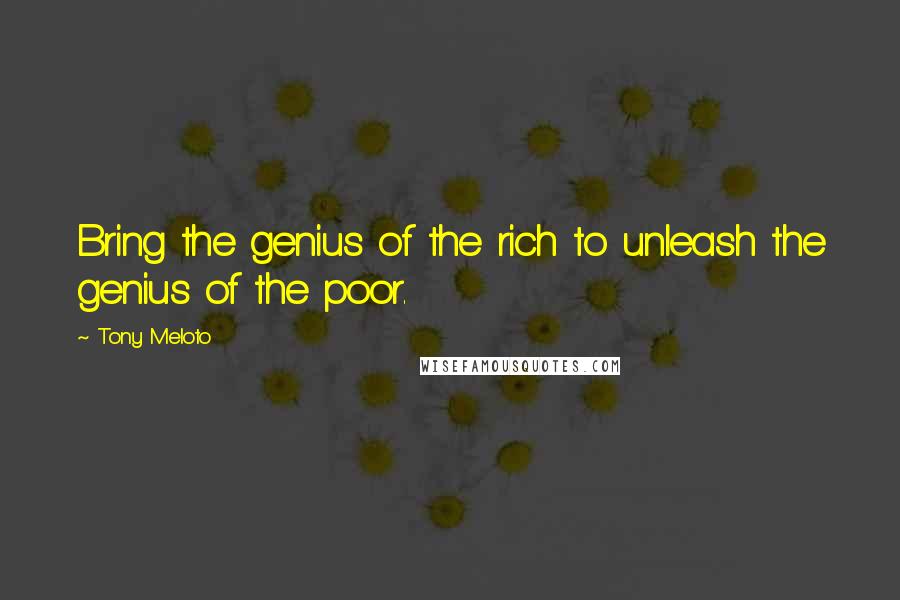 Bring the genius of the rich to unleash the genius of the poor.

~ Tony Meloto

WISEFAMOUSQUOTES.COM